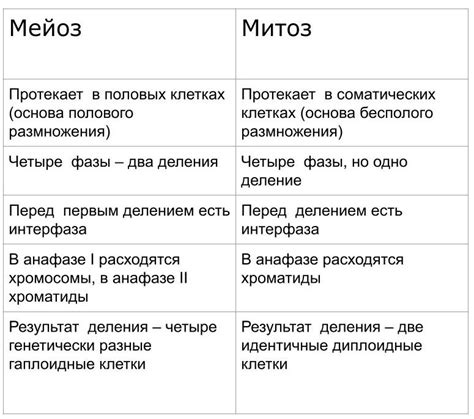 | Мейоз | Митоз |
|---|---|
| Протекает в половых клетках (основа полового размножения) | Протекает в соматических клетках (основа бесполого размножения) |
| Четыре фазы – два деления | Четыре фазы, но одно деление |
| Перед первым делением есть интерфаза | Перед делением есть интерфаза |
| В анафазе I расходятся хромосомы, в анафазе II хроматиды | В анафазе расходятся хроматиды |
| Результат деления – четыре генетически разные гаплоидные клетки | Результат деления – две идентичные диплоидные клетки |